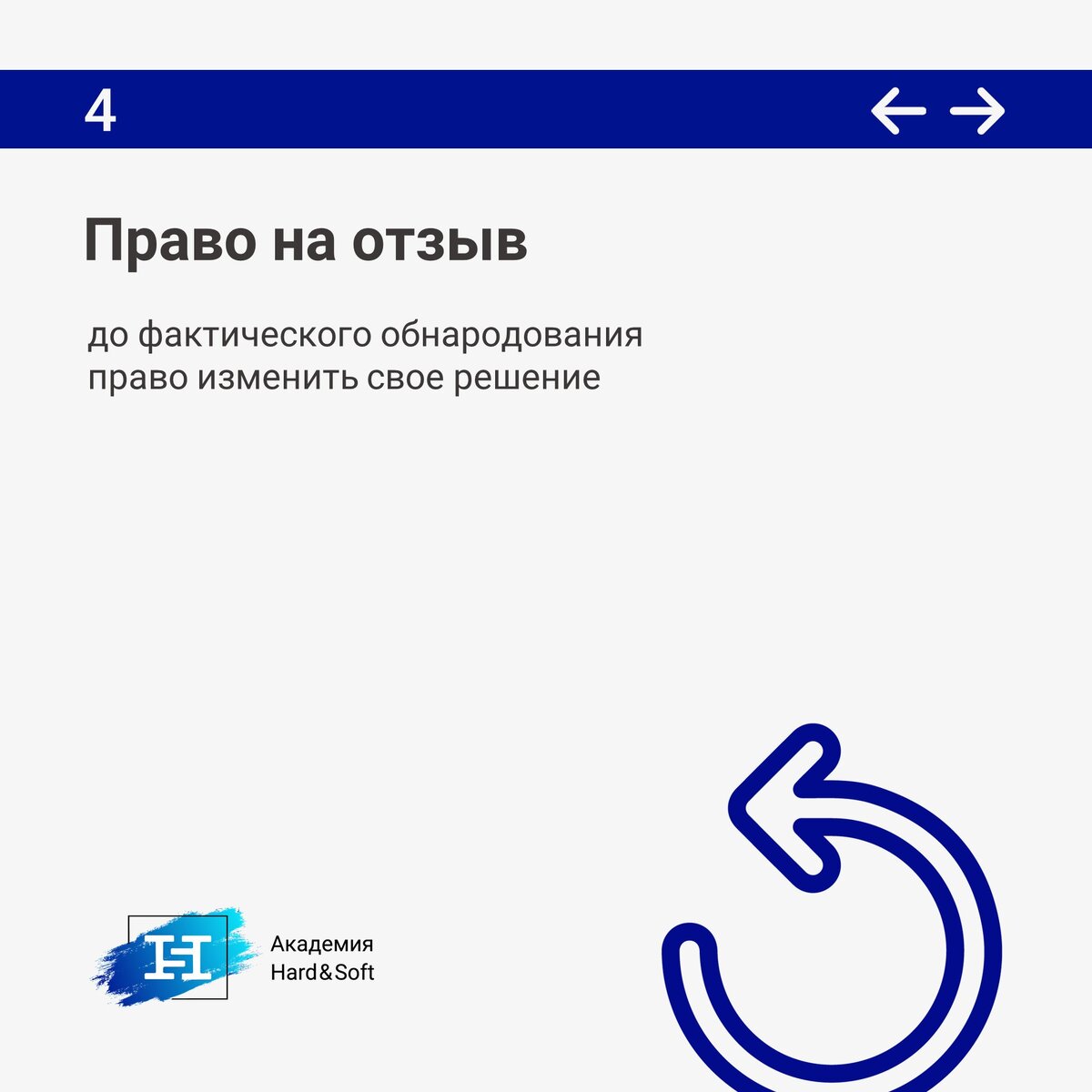 4

Право на отзыв

до фактического обнародования право изменить свое решение

Академия
Hard&Soft